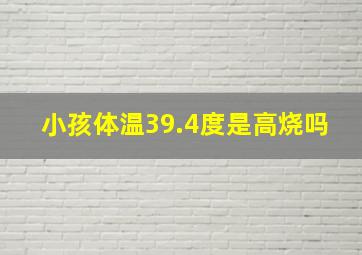 小孩体温39.4度是高烧吗